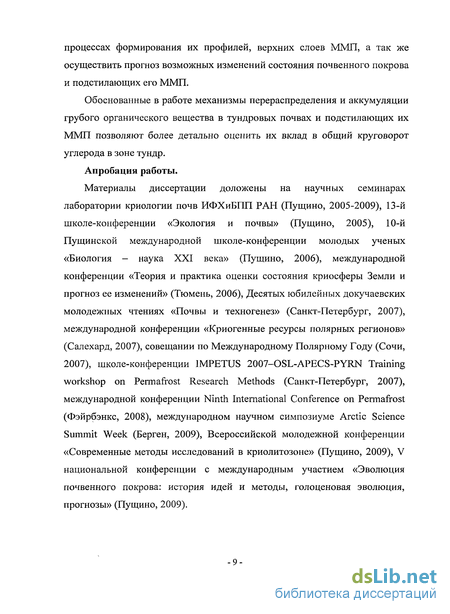 процессах формирования их профилей, верхних слоев ММП, а так же осуществить прогноз возможных изменений состояния почвенного покрова и подстилающих его ММП.

Обоснованные в работе механизмы перераспределения и аккумуляции грубого органического вещества в тундровых почвах и подстилающих их ММП позволяют более детально оценить их вклад в общий круговорот углерода в зоне тундр.

Апробация работы.

Материалы диссертации доложены на научных семинарах лаборатории криологии почв ИФХиБПП РАН (Пущино, 2005-2009), 13-й школе-конференции «Экология и почвы» (Пущино, 2005), 10-й Пущинской международной школе-конференции молодых ученых «Биология – наука XXI века» (Пушино, 2006), международной конференции «Теория и практика оценки состояния криосферы Земли и прогноз ее изменений» (Тюмень, 2006), Десятых юбилейных докучаевских молодежных чтениях «Почвы и техногенез» (Санкт-Петербург, 2007), международной конференции «Криогенные ресурсы полярных регионов» (Салехард, 2007), совещании по Международному Полярному Году (Сочи, 2007), школе-конференции IMPETUS 2007–OSL-APECS-PYRN Training workshop on Permafrost Research Methods (Санкт-Петербург, 2007), международной конференции Ninth International Conference on Permafrost (Фэйрбэнкс, 2008), международном научном симпозиуме Arctic Science Summit Week (Берген, 2009), Всероссийской молодежной конференции «Современные методы исследований в криолитозоне» (Пущино, 2009), V национальной конференции с международным участием «Эволюция почвенного покрова: история идей и методы, голоценовая эволюция, прогнозы» (Пущино, 2009).

- 9 -

dsLib.net
библиотека диссертаций